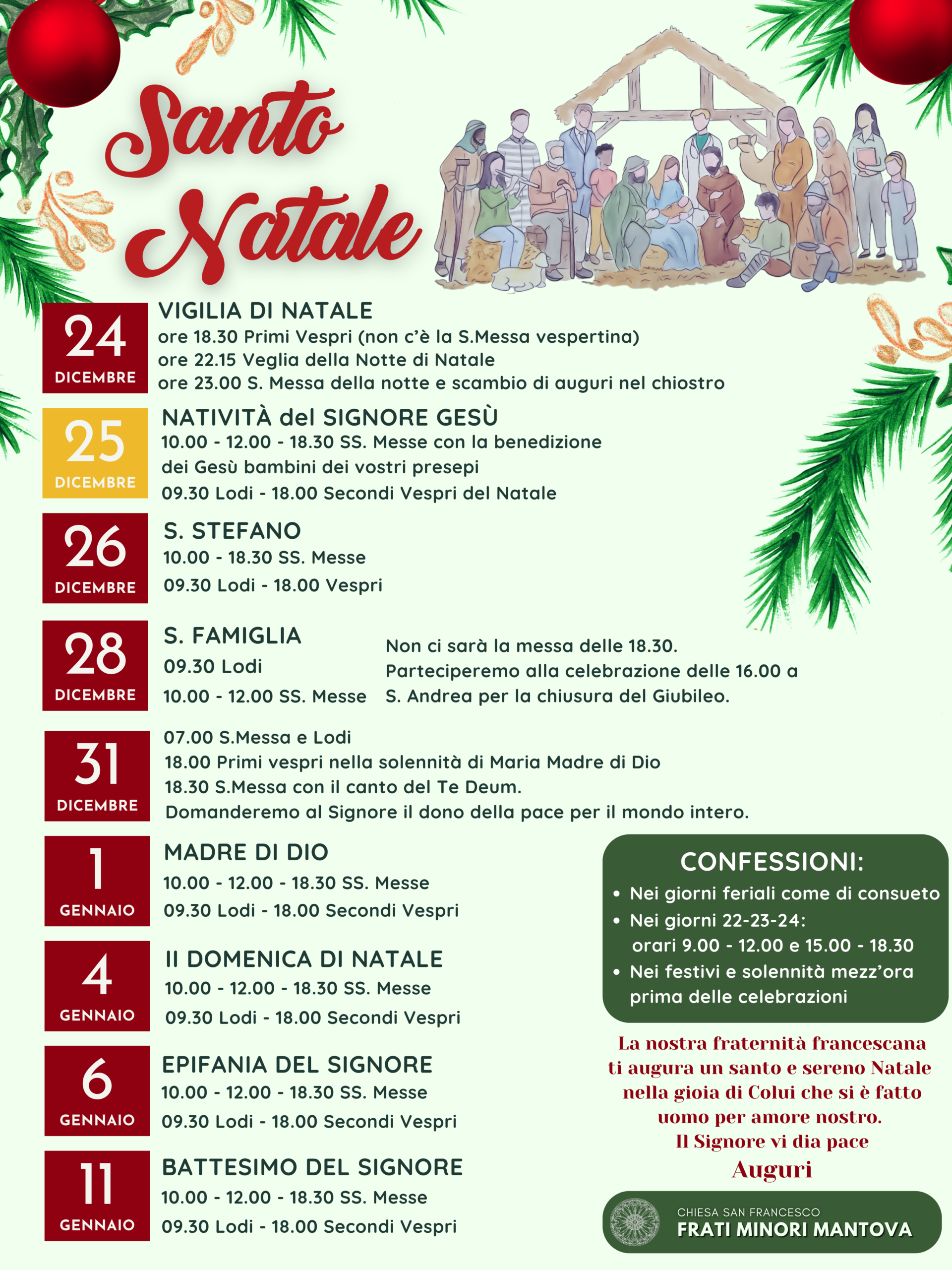 Santo Natale

24 DICEMBRE
VIGILIA DI NATALE
ore 18.30 Primi Vespri (non c'è la S.Messa vespertina)
ore 22.15 Veglia della Notte di Natale
ore 23.00 S. Messa della notte e scambio di auguri nel chiostro

25 DICEMBRE
NATIVITÀ del SIGNORE GESÙ
10.00 - 12.00 - 18.30 SS. Messe con la benedizione dei Gesù bambini dei vostri presepi
09.30 Lodi - 18.00 Secondi Vespri del Natale

26 DICEMBRE
S. STEFANO
10.00 - 18.30 SS. Messe
09.30 Lodi - 18.00 Vespri

28 DICEMBRE
S. FAMIGLIA
09.30 Lodi
10.00 - 12.00 SS. Messe

Non ci sarà la messa delle 18.30.
Parteciperemo alla celebrazione delle 16.00 a S. Andrea per la chiusura del Giubileo.

31 DICEMBRE
07.00 S.Messa e Lodi
18.00 Primi vespri nella solennità di Maria Madre di Dio
18.30 S.Messa con il canto del Te Deum.
Domanderemo al Signore il dono della pace per il mondo intero.

1 GENNAIO
MADRE DI DIO
10.00 - 12.00 - 18.30 SS. Messe
09.30 Lodi - 18.00 Secondi Vespri

4 GENNAIO
II DOMENICA DI NATALE
10.00 - 12.00 - 18.30 SS. Messe
09.30 Lodi - 18.00 Secondi Vespri

6 GENNAIO
EPIFANIA DEL SIGNORE
10.00 - 12.00 - 18.30 SS. Messe
09.30 Lodi - 18.00 Secondi Vespri

11 GENNAIO
BATTESIMO DEL SIGNORE
10.00 - 12.00 - 18.30 SS. Messe
09.30 Lodi - 18.00 Secondi Vespri

CONFESSIONI:
• Nei giorni feriali come di consueto
• Nei giorni 22-23-24:
orari 9.00 - 12.00 e 15.00 - 18.30
• Nei festivi e solennità mezz'ora prima delle celebrazioni

La nostra fraternità francescana ti augura un santo e sereno Natale nella gioia di Colui che si è fatto uomo per amore nostro.
Il Signore vi dia pace
Auguri

CHIESA SAN FRANCESCO
FRATI MINORI MANTOVA